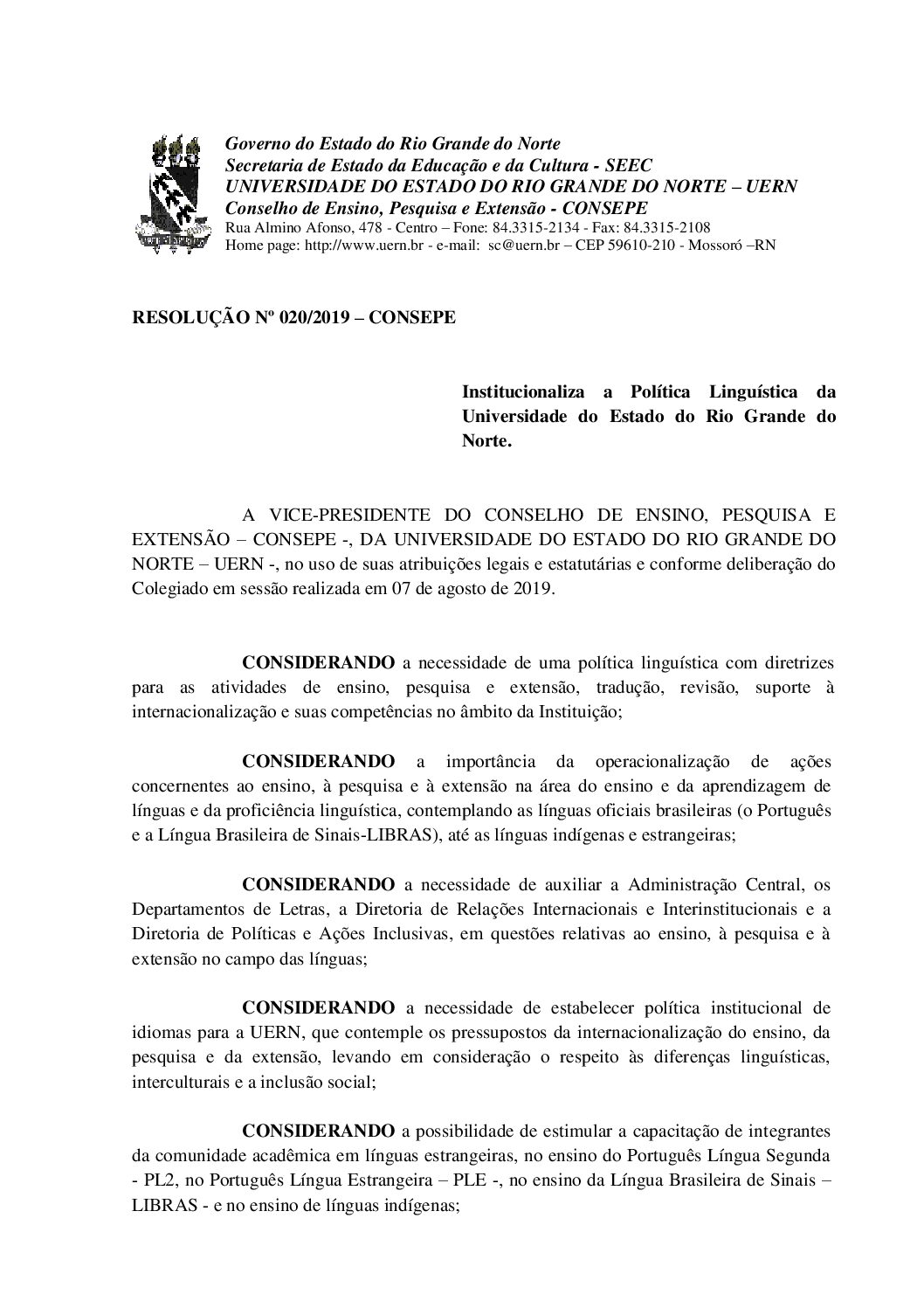 Governo do Estado do Rio Grande do Norte
Secretaria de Estado da Educação e da Cultura - SEEC
UNIVERSIDADE DO ESTADO DO RIO GRANDE DO NORTE – UERN
Conselho de Ensino, Pesquisa e Extensão - CONSEPE
Rua Almino Afonso, 478 - Centro – Fone: 84.3315-2134 - Fax: 84.3315-2108
Home page: http://www.uern.br - e-mail: sc@uern.br – CEP 59610-210 - Mossoró –RN

RESOLUÇÃO Nº 020/2019 – CONSEPE

Institucionaliza a Política Linguística da Universidade do Estado do Rio Grande do Norte.

A VICE-PRESIDENTE DO CONSELHO DE ENSINO, PESQUISA E EXTENSÃO – CONSEPE -, DA UNIVERSIDADE DO ESTADO DO RIO GRANDE DO NORTE – UERN -, no uso de suas atribuições legais e estatutárias e conforme deliberação do Colegiado em sessão realizada em 07 de agosto de 2019.

CONSIDERANDO a necessidade de uma política linguística com diretrizes para as atividades de ensino, pesquisa e extensão, tradução, revisão, suporte à internacionalização e suas competências no âmbito da Instituição;

CONSIDERANDO a importância da operacionalização de ações concernentes ao ensino, à pesquisa e à extensão na área do ensino e da aprendizagem de línguas e da proficiência linguística, contemplando as línguas oficiais brasileiras (o Português e a Língua Brasileira de Sinais-LIBRAS), até as línguas indígenas e estrangeiras;

CONSIDERANDO a necessidade de auxiliar a Administração Central, os Departamentos de Letras, a Diretoria de Relações Internacionais e Interinstitucionais e a Diretoria de Políticas e Ações Inclusivas, em questões relativas ao ensino, à pesquisa e à extensão no campo das línguas;

CONSIDERANDO a necessidade de estabelecer política institucional de idiomas para a UERN, que contemple os pressupostos da internacionalização do ensino, da pesquisa e da extensão, levando em consideração o respeito às diferenças linguísticas, interculturais e a inclusão social;

CONSIDERANDO a possibilidade de estimular a capacitação de integrantes da comunidade acadêmica em línguas estrangeiras, no ensino do Português Língua Segunda - PL2, no Português Língua Estrangeira – PLE -, no ensino da Língua Brasileira de Sinais – LIBRAS - e no ensino de línguas indígenas;